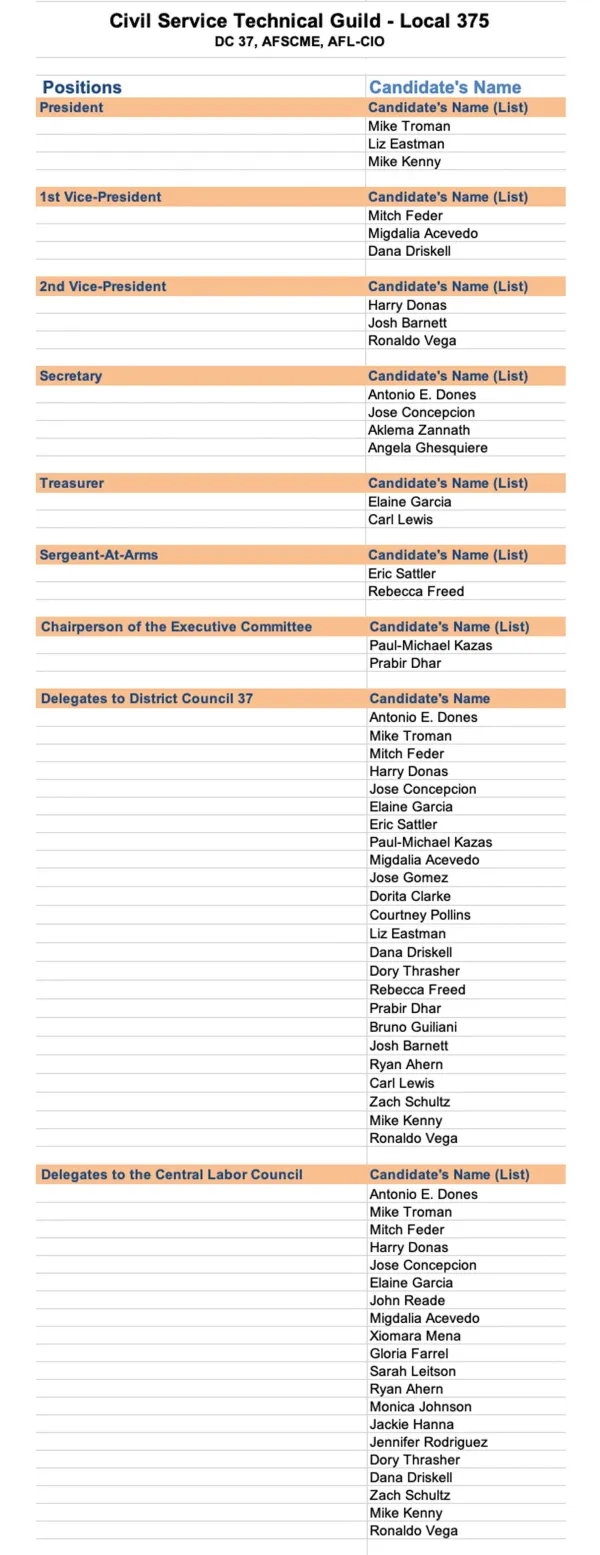 Civil Service Technical Guild - Local 375
DC 37, AFSCME, AFL-CIO

| Positions | Candidate's Name |
|---|---|
| President | Candidate's Name (List) |
| | Mike Troman |
| | Liz Eastman |
| | Mike Kenny |
| | |
| 1st Vice-President | Candidate's Name (List) |
| | Mitch Feder |
| | Migdalia Acevedo |
| | Dana Driskell |
| | |
| 2nd Vice-President | Candidate's Name (List) |
| | Harry Donas |
| | Josh Barnett |
| | Ronaldo Vega |
| | |
| Secretary | Candidate's Name (List) |
| | Antonio E. Dones |
| | Jose Concepcion |
| | Aklema Zannath |
| | Angela Ghesquiere |
| | |
| Treasurer | Candidate's Name (List) |
| | Elaine Garcia |
| | Carl Lewis |
| | |
| Sergeant-At-Arms | Candidate's Name (List) |
| | Eric Sattler |
| | Rebecca Freed |
| | |
| Chairperson of the Executive Committee | Candidate's Name (List) |
| | Paul-Michael Kazas |
| | Prabir Dhar |
| | |
| Delegates to District Council 37 | Candidate's Name |
| | Antonio E. Dones |
| | Mike Troman |
| | Mitch Feder |
| | Harry Donas |
| | Jose Concepcion |
| | Elaine Garcia |
| | Eric Sattler |
| | Paul-Michael Kazas |
| | Migdalia Acevedo |
| | Jose Gomez |
| | Dorita Clarke |
| | Courtney Pollins |
| | Liz Eastman |
| | Dana Driskell |
| | Dory Thrasher |
| | Rebecca Freed |
| | Prabir Dhar |
| | Bruno Guiliani |
| | Josh Barnett |
| | Ryan Ahern |
| | Carl Lewis |
| | Zach Schultz |
| | Mike Kenny |
| | Ronaldo Vega |
| | |
| Delegates to the Central Labor Council | Candidate's Name (List) |
| | Antonio E. Dones |
| | Mike Troman |
| | Mitch Feder |
| | Harry Donas |
| | Jose Concepcion |
| | Elaine Garcia |
| | John Reade |
| | Migdalia Acevedo |
| | Xiomara Mena |
| | Gloria Farrel |
| | Sarah Leitson |
| | Ryan Ahern |
| | Monica Johnson |
| | Jackie Hanna |
| | Jennifer Rodriguez |
| | Dory Thrasher |
| | Dana Driskell |
| | Zach Schultz |
| | Mike Kenny |
| | Ronaldo Vega |